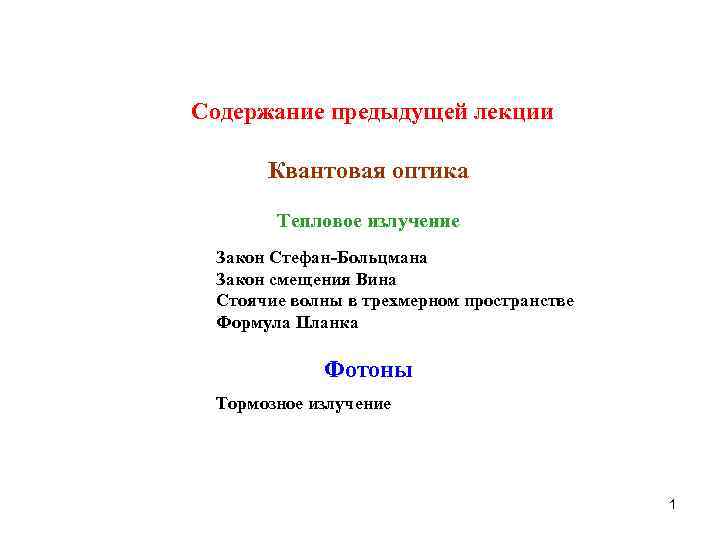 Содержание предыдущей лекции

Квантовая оптика

Тепловое излучение

Закон Стефан-Больцмана
Закон смещения Вина
Стоячие волны в трехмерном пространстве
Формула Планка

Фотоны

Тормозное излучение

1